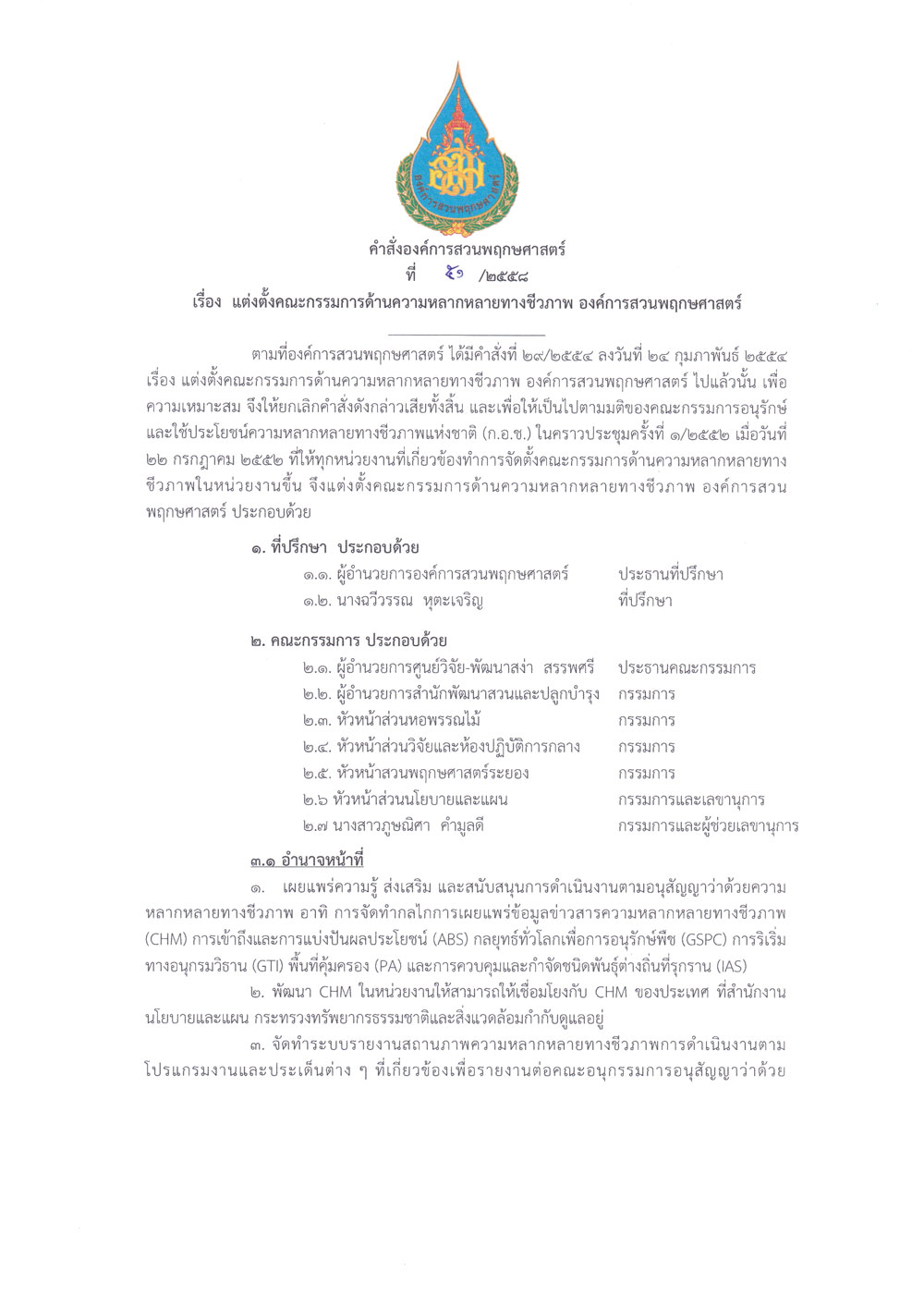 องค์การสวนพฤกษศาสตร์

คำสั่งองค์การสวนพฤกษศาสตร์
ที่ ๕๑ /๒๕๕๘
เรื่อง แต่งตั้งคณะกรรมการด้านความหลากหลายทางชีวภาพ องค์การสวนพฤกษศาสตร์

ตามที่องค์การสวนพฤกษศาสตร์ ได้มีคำสั่งที่ ๒๙/๒๕๕๔ ลงวันที่ ๒๔ กุมภาพันธ์ ๒๕๕๔ เรื่อง แต่งตั้งคณะกรรมการด้านความหลากหลายทางชีวภาพ องค์การสวนพฤกษศาสตร์ ไปแล้วนั้น เพื่อความเหมาะสม จึงให้ยกเลิกคำสั่งดังกล่าวเสียทั้งสิ้น และเพื่อให้เป็นไปตามมติของคณะกรรมการอนุรักษ์และใช้ประโยชน์ความหลากหลายทางชีวภาพแห่งชาติ (ก.อ.ช.) ในคราวประชุมครั้งที่ ๑/๒๕๕๒ เมื่อวันที่ ๒๒ กรกฎาคม ๒๕๕๒ ที่ให้ทุกหน่วยงานที่เกี่ยวข้องทำการจัดตั้งคณะกรรมการด้านความหลากหลายทางชีวภาพในหน่วยงานขึ้น จึงแต่งตั้งคณะกรรมการด้านความหลากหลายทางชีวภาพ องค์การสวนพฤกษศาสตร์ ประกอบด้วย

๑. ที่ปรึกษา ประกอบด้วย
๑.๑. ผู้อำนวยการองค์การสวนพฤกษศาสตร์ ประธานที่ปรึกษา
๑.๒. นางฉวีวรรณ หุตะเจริญ ที่ปรึกษา

๒. คณะกรรมการ ประกอบด้วย
๒.๑. ผู้อำนวยการศูนย์วิจัย-พัฒนาสง่า สรรพศรี ประธานคณะกรรมการ
๒.๒. ผู้อำนวยการสำนักพัฒนาสวนและปลูกบำรุง กรรมการ
๒.๓. หัวหน้าส่วนหอพรรณไม้ กรรมการ
๒.๔. หัวหน้าส่วนวิจัยและห้องปฏิบัติการกลาง กรรมการ
๒.๕. หัวหน้าสวนพฤกษศาสตร์ระยอง กรรมการ
๒.๖ หัวหน้าส่วนนโยบายและแผน กรรมการและเลขานุการ
๒.๗ นางสาวภูษณิศา คำมูลดี กรรมการและผู้ช่วยเลขานุการ

๓.๑ อำนาจหน้าที่
๑. เผยแพร่ความรู้ ส่งเสริม และสนับสนุนการดำเนินงานตามอนุสัญญาว่าด้วยความหลากหลายทางชีวภาพ อาทิ การจัดทำกลไกการเผยแพร่ข้อมูลข่าวสารความหลากหลายทางชีวภาพ (CHM) การเข้าถึงและการแบ่งปันผลประโยชน์ (ABS) กลยุทธ์ทั่วโลกเพื่อการอนุรักษ์พืช (GSPC) การริเริ่มทางอนุกรมวิธาน (GTI) พื้นที่คุ้มครอง (PA) และการควบคุมและกำจัดชนิดพันธุ์ต่างถิ่นที่รุกราน (IAS)
๒. พัฒนา CHM ในหน่วยงานให้สามารถให้เชื่อมโยงกับ CHM ของประเทศ ที่สำนักงานนโยบายและแผน กระทรวงทรัพยากรธรรมชาติและสิ่งแวดล้อมกำกับดูแลอยู่
๓. จัดทำระบบรายงานสถานภาพความหลากหลายทางชีวภาพการดำเนินงานตามโปรแกรมงานและประเด็นต่าง ๆ ที่เกี่ยวข้องเพื่อรายงานต่อคณะอนุกรรมการอนุสัญญาว่าด้วย